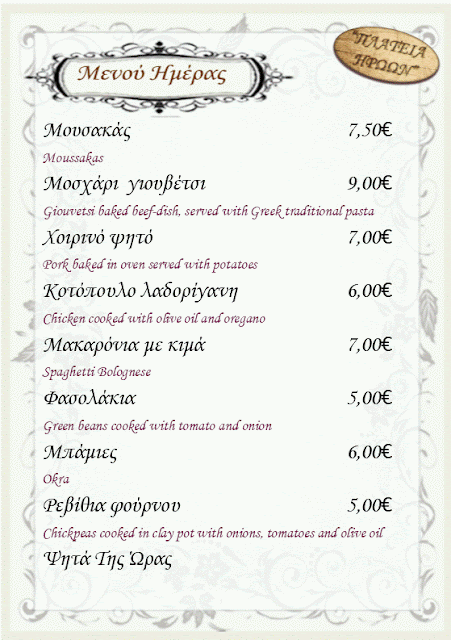 Μενού Ημέρας

"ΠΛΑΤΕΙΑ ΗΡΩΩΝ"

Μουσακάς 7,50€

Moussakas

Μοσχάρι γιουβέτσι 9,00€

Giouvetsi baked beef-dish, served with Greek traditional pasta

Χοιρινό ψητό 7,00€

Pork baked in oven served with potatoes

Κοτόπουλο λαδορίγανη 6,00€

Chicken cooked with olive oil and oregano

Μακαρόνια με κιμά 7,00€

Spaghetti Bolognese

Φασολάκια 5,00€

Green beans cooked with tomato and onion

Μπάμιες 6,00€

Okra

Ρεβίθια φούρνου 5,00€

Chickpeas cooked in clay pot with onions, tomatoes and olive oil

Ψητά Της Ώρας